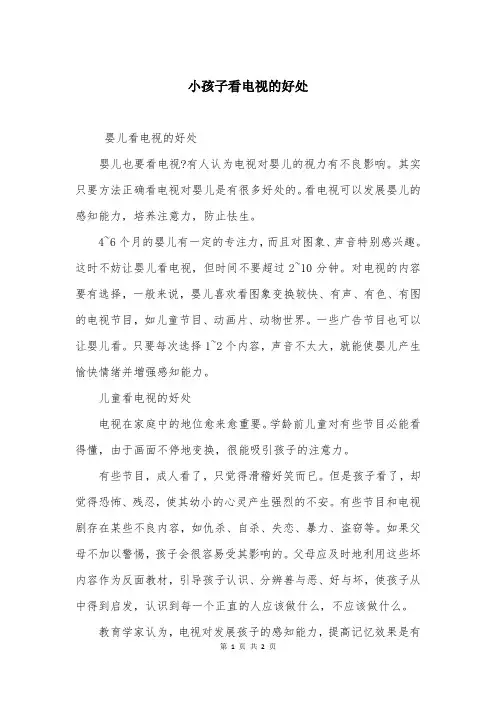 小孩子看电视的好处

婴儿看电视的好处

婴儿也要看电视?有人认为电视对婴儿的视力有不良影响。其实只要方法正确看电视对婴儿是有很多好处的。看电视可以发展婴儿的感知能力，培养注意力，防止怯生。

4~6个月的婴儿有一定的专注力，而且对图象、声音特别感兴趣。这时不妨让婴儿看电视，但时间不要超过2~10分钟。对电视的内容要有选择，一般来说，婴儿喜欢看图象变换较快、有声、有色、有图的电视节目，如儿童节目、动画片、动物世界。一些广告节目也可以让婴儿看。只要每次选择1~2个内容，声音不太大，就能使婴儿产生愉快情绪并增强感知能力。

儿童看电视的好处

电视在家庭中的地位愈来愈重要。学龄前儿童对有些节目必能看得懂，由于画面不停地变换，很能吸引孩子的注意力。

有些节目，成人看了，只觉得滑稽好笑而已。但是孩子看了，却觉得恐怖、残忍，使其幼小的心灵产生强烈的不安。有些节目和电视剧存在某些不良内容，如仇杀、自杀、失恋、暴力、盗窃等。如果父母不加以警惕，孩子会很容易受其影响的。父母应及时地利用这些坏内容作为反面教材，引导孩子认识、分辨善与恶、好与坏，使孩子从中得到启发，认识到每一个正直的人应该做什么，不应该做什么。

教育学家认为，电视对发展孩子的感知能力，提高记忆效果是有

第 1 页 共 2 页